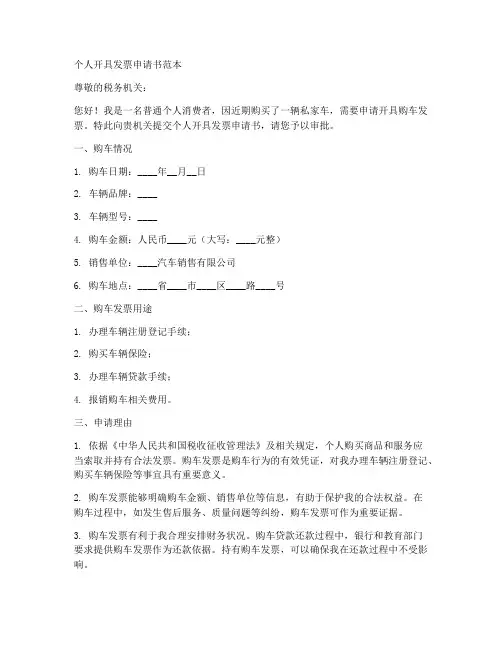 个人开具发票申请书范本

尊敬的税务机关：

您好！我是一名普通个人消费者，因近期购买了一辆私家车，需要申请开具购车发票。特此向贵机关提交个人开具发票申请书，请您予以审批。

一、购车情况

1. 购车日期：____年__月__日

2. 车辆品牌：____

3. 车辆型号：____

4. 购车金额：人民币____元（大写：____元整）

5. 销售单位：____汽车销售有限公司

6. 购车地点：____省____市____区____路____号

二、购车发票用途

1. 办理车辆注册登记手续；

2. 购买车辆保险；

3. 办理车辆贷款手续；

4. 报销购车相关费用。

三、申请理由

1. 依据《中华人民共和国税收征收管理法》及相关规定，个人购买商品和服务应当索取并持有合法发票。购车发票是购车行为的有效凭证，对我办理车辆注册登记、购买车辆保险等事宜具有重要意义。

2. 购车发票能够明确购车金额、销售单位等信息，有助于保护我的合法权益。在购车过程中，如发生售后服务、质量问题等纠纷，购车发票可作为重要证据。

3. 购车发票有利于我合理安排财务状况。购车贷款还款过程中，银行和教育部门要求提供购车发票作为还款依据。持有购车发票，可以确保我在还款过程中不受影响。